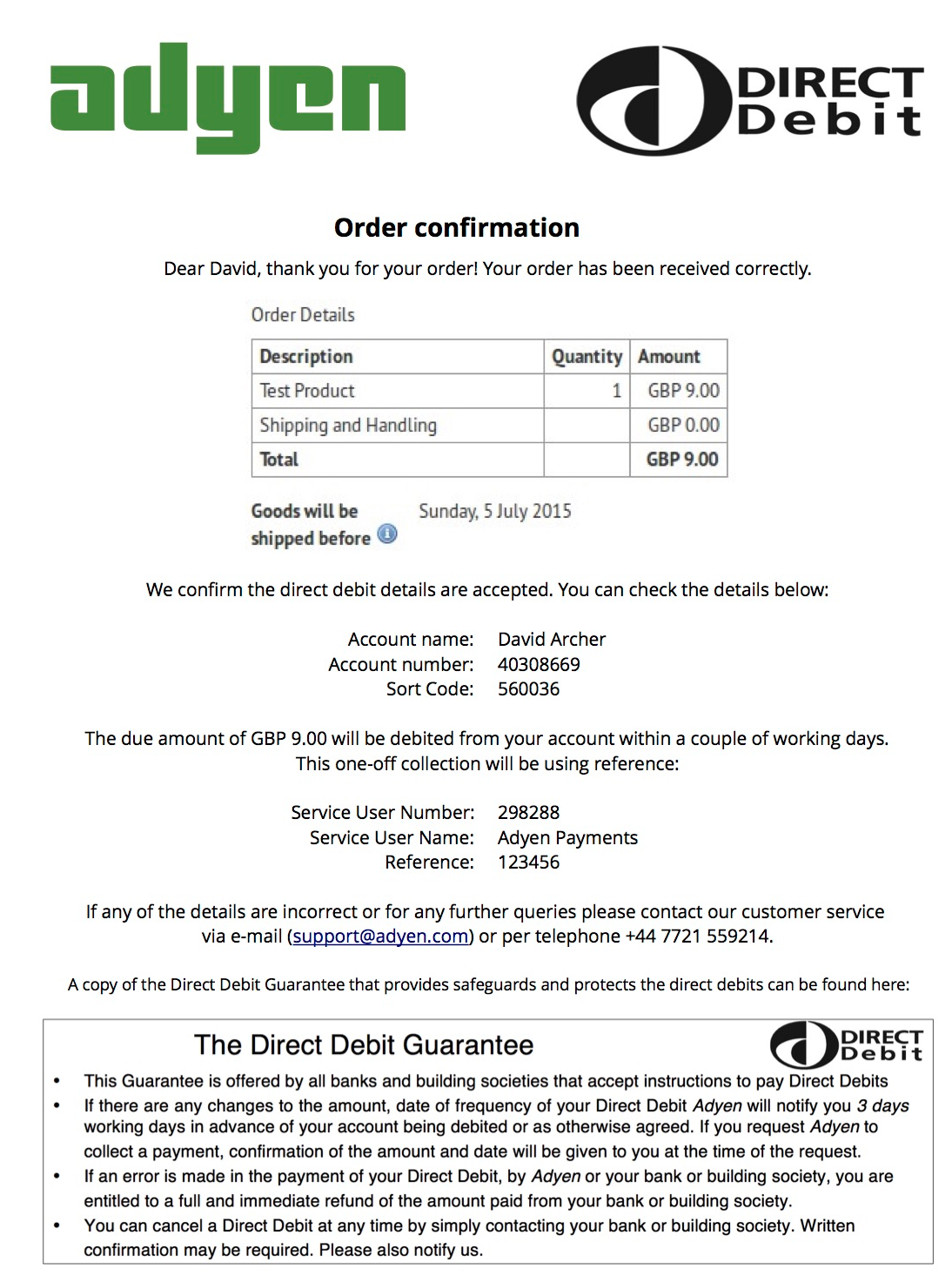 adyen

DIRECT Debit

Order confirmation

Dear David, thank you for your order! Your order has been received correctly.

Order Details

| Description | Quantity | Amount |
|---|---|---|
| Test Product | 1 | GBP 9.00 |
| Shipping and Handling | | GBP 0.00 |
| Total | | GBP 9.00 |

Goods will be shipped before Sunday, 5 July 2015

We confirm the direct debit details are accepted. You can check the details below:

Account name: David Archer
Account number: 40308669
Sort Code: 560036

The due amount of GBP 9.00 will be debited from your account within a couple of working days. This one-off collection will be using reference:

Service User Number: 298288
Service User Name: Adyen Payments
Reference: 123456

If any of the details are incorrect or for any further queries please contact our customer service via e-mail (support@adyen.com) or per telephone +44 7721 559214.

A copy of the Direct Debit Guarantee that provides safeguards and protects the direct debits can be found here:

The Direct Debit Guarantee

DIRECT Debit

• This Guarantee is offered by all banks and building societies that accept instructions to pay Direct Debits
• If there are any changes to the amount, date of frequency of your Direct Debit Adyen will notify you 3 days working days in advance of your account being debited or as otherwise agreed. If you request Adyen to collect a payment, confirmation of the amount and date will be given to you at the time of the request.
• If an error is made in the payment of your Direct Debit, by Adyen or your bank or building society, you are entitled to a full and immediate refund of the amount paid from your bank or building society.
• You can cancel a Direct Debit at any time by simply contacting your bank or building society. Written confirmation may be required. Please also notify us.